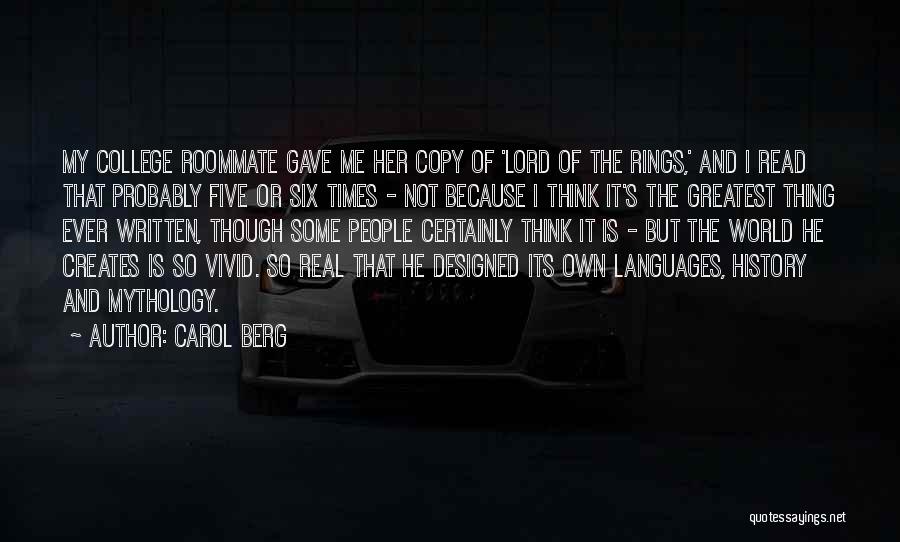 MY COLLEGE ROOMMATE GAVE ME HER COPY OF 'LORD OF THE RINGS,' AND I READ THAT PROBABLY FIVE OR SIX TIMES - NOT BECAUSE I THINK IT'S THE GREATEST THING EVER WRITTEN, THOUGH SOME PEOPLE CERTAINLY THINK IT IS - BUT THE WORLD HE CREATES IS SO VIVID. SO REAL THAT HE DESIGNED ITS OWN LANGUAGES, HISTORY AND MYTHOLOGY.

~ AUTHOR: CAROL BERG

quotessayings.net